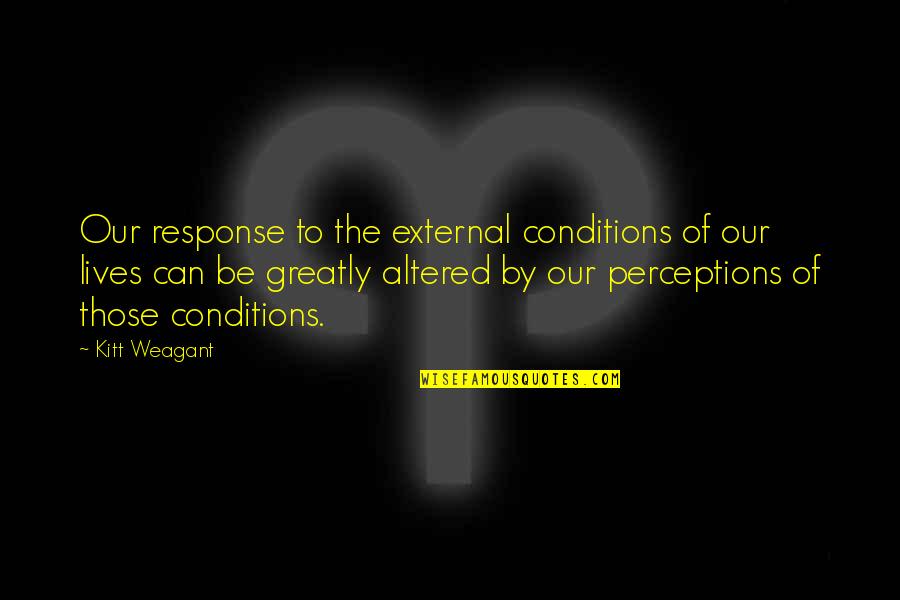 Our response to the external conditions of our lives can be greatly altered by our perceptions of those conditions.

~ Kitt Weagant

WISEFAMOUSQUOTES.COM